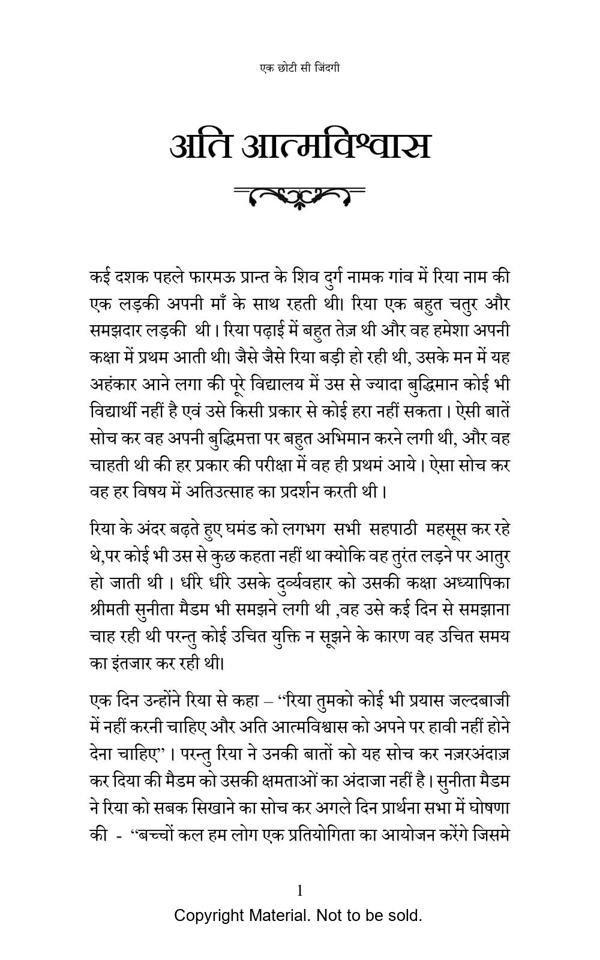 एक छोटी सी जिंदगी

अति आत्मविश्वास

कई दशक पहले फारमऊ प्रान्त के शिव दुर्ग नामक गांव में रिया नाम की एक लड़की अपनी माँ के साथ रहती थी। रिया एक बहुत चतुर और समझदार लड़की थी। रिया पढ़ाई में बहुत तेज़ थी और वह हमेशा अपनी कक्षा में प्रथम आती थी। जैसे जैसे रिया बड़ी हो रही थी, उसके मन में यह अहंकार आने लगा की पूरे विद्यालय में उस से ज्यादा बुद्धिमान कोई भी विद्यार्थी नहीं है एवं उसे किसी प्रकार से कोई हरा नहीं सकता। ऐसी बातें सोच कर वह अपनी बुद्धिमत्ता पर बहुत अभिमान करने लगी थी, और वह चाहती थी की हर प्रकार की परीक्षा में वह ही प्रथमं आये। ऐसा सोच कर वह हर विषय में अतिउत्साह का प्रदर्शन करती थी।

रिया के अंदर बढ़ते हुए घमंड को लगभग सभी सहपाठी महसूस कर रहे थे,पर कोई भी उस से कुछ कहता नहीं था क्योकि वह तुरंत लड़ने पर आतुर हो जाती थी। धीरे धीरे उसके दुर्व्यवहार को उसकी कक्षा अध्यापिका श्रीमती सुनीता मैडम भी समझने लगी थी ,वह उसे कई दिन से समझाना चाह रही थी परन्तु कोई उचित युक्ति न सूझने के कारण वह उचित समय का इंतजार कर रही थी।

एक दिन उन्होंने रिया से कहा – "रिया तुमको कोई भी प्रयास जल्दबाजी में नहीं करनी चाहिए और अति आत्मविश्वास को अपने पर हावी नहीं होने देना चाहिए"। परन्तु रिया ने उनकी बातों को यह सोच कर नज़रअंदाज़ कर दिया की मैडम को उसकी क्षमताओं का अंदाजा नहीं है। सुनीता मैडम ने रिया को सबक सिखाने का सोच कर अगले दिन प्रार्थना सभा में घोषणा की - "बच्चों कल हम लोग एक प्रतियोगिता का आयोजन करेंगे जिसमे

1

Copyright Material. Not to be sold.